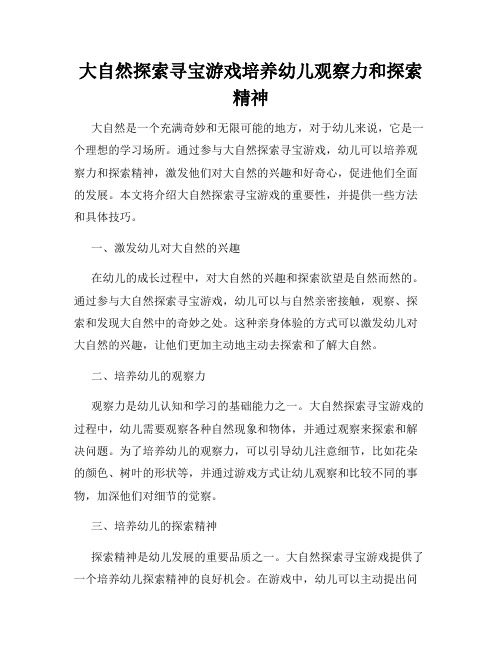 大自然探索寻宝游戏培养幼儿观察力和探索精神

大自然是一个充满奇妙和无限可能的地方，对于幼儿来说，它是一个理想的学习场所。通过参与大自然探索寻宝游戏，幼儿可以培养观察力和探索精神，激发他们对大自然的兴趣和好奇心，促进他们全面的发展。本文将介绍大自然探索寻宝游戏的重要性，并提供一些方法和具体技巧。

一、激发幼儿对大自然的兴趣

在幼儿的成长过程中，对大自然的兴趣和探索欲望是自然而然的。通过参与大自然探索寻宝游戏，幼儿可以与自然亲密接触，观察、探索和发现大自然中的奇妙之处。这种亲身体验的方式可以激发幼儿对大自然的兴趣，让他们更加主动地主动去探索和了解大自然。

二、培养幼儿的观察力

观察力是幼儿认知和学习的基础能力之一。大自然探索寻宝游戏的过程中，幼儿需要观察各种自然现象和物体，并通过观察来探索和解决问题。为了培养幼儿的观察力，可以引导幼儿注意细节，比如花朵的颜色、树叶的形状等，并通过游戏方式让幼儿观察和比较不同的事物，加深他们对细节的觉察。

三、培养幼儿的探索精神

探索精神是幼儿发展的重要品质之一。大自然探索寻宝游戏提供了一个培养幼儿探索精神的良好机会。在游戏中，幼儿可以主动提出问